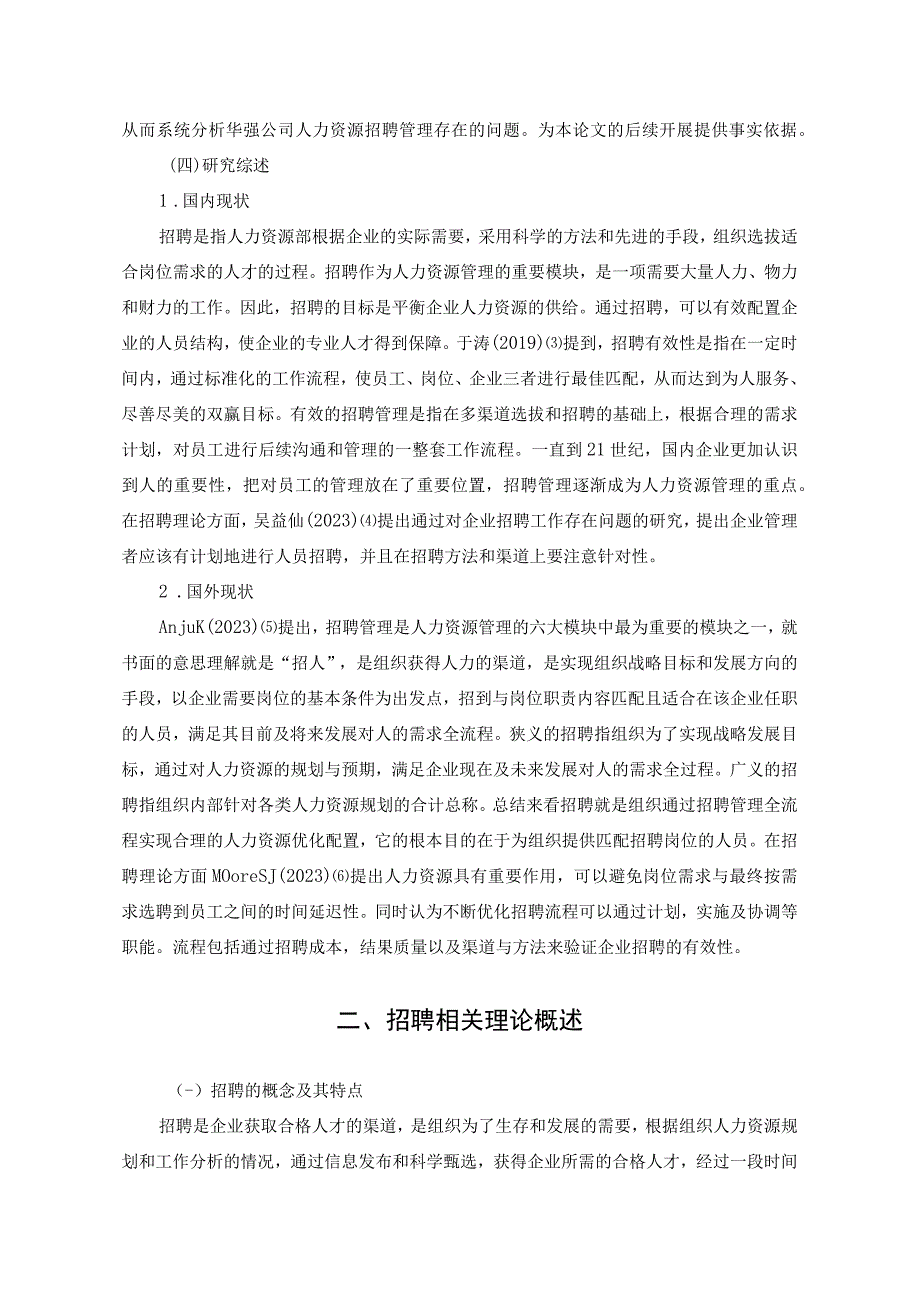 从而系统分析华强公司人力资源招聘管理存在的问题。为本论文的后续开展提供事实依据。

(四)研究综述

1.国内现状

招聘是指人力资源部根据企业的实际需要，采用科学的方法和先进的手段，组织选拔适合岗位需求的人才的过程。招聘作为人力资源管理的重要模块，是一项需要大量人力、物力和财力的工作。因此，招聘的目标是平衡企业人力资源的供给。通过招聘，可以有效配置企业的人员结构，使企业的专业人才得到保障。于涛(2019)⑶提到，招聘有效性是指在一定时间内，通过标准化的工作流程，使员工、岗位、企业三者进行最佳匹配，从而达到为人服务、尽善尽美的双赢目标。有效的招聘管理是指在多渠道选拔和招聘的基础上，根据合理的需求计划，对员工进行后续沟通和管理的一整套工作流程。一直到21世纪，国内企业更加认识到人的重要性，把对员工的管理放在了重要位置，招聘管理逐渐成为人力资源管理的重点。在招聘理论方面，吴益仙(2023)⑷提出通过对企业招聘工作存在问题的研究，提出企业管理者应该有计划地进行人员招聘，并且在招聘方法和渠道上要注意针对性。

2.国外现状

AnjuK(2023)⑸提出，招聘管理是人力资源管理的六大模块中最为重要的模块之一，就书面的意思理解就是“招人”，是组织获得人力的渠道，是实现组织战略目标和发展方向的手段，以企业需要岗位的基本条件为出发点，招到与岗位职责内容匹配且适合在该企业任职的人员，满足其目前及将来发展对人的需求全流程。狭义的招聘指组织为了实现战略发展目标，通过对人力资源的规划与预期，满足企业现在及未来发展对人的需求全过程。广义的招聘指组织内部针对各类人力资源规划的合计总称。总结来看招聘就是组织通过招聘管理全流程实现合理的人力资源优化配置，它的根本目的在于为组织提供匹配招聘岗位的人员。在招聘理论方面MOoreSJ(2023)⑹提出人力资源具有重要作用，可以避免岗位需求与最终按需求选聘到员工之间的时间延迟性。同时认为不断优化招聘流程可以通过计划，实施及协调等职能。流程包括通过招聘成本，结果质量以及渠道与方法来验证企业招聘的有效性。

二、招聘相关理论概述

(-)招聘的概念及其特点

招聘是企业获取合格人才的渠道，是组织为了生存和发展的需要，根据组织人力资源规划和工作分析的情况，通过信息发布和科学甄选，获得企业所需的合格人才，经过一段时间